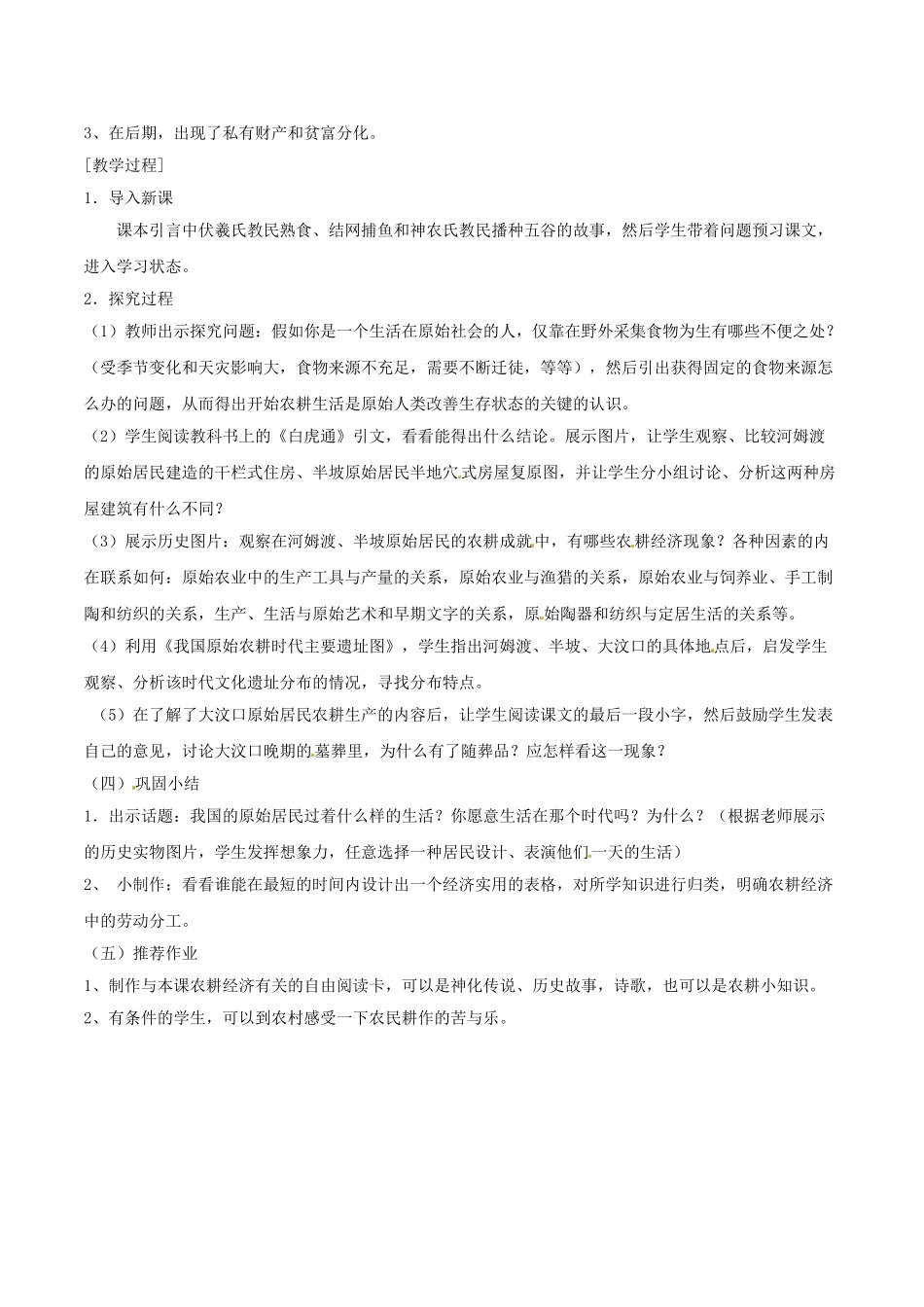 3、在后期，出现了私有财产和贫富分化。

［教学过程］

1．导入新课

课本引言中伏羲氏教民熟食、结网捕鱼和神农氏教民播种五谷的故事，然后学生带着问题预习课文，进入学习状态。

2．探究过程

（1）教师出示探究问题：假如你是一个生活在原始社会的人，仅靠在野外采集食物为生有哪些不便之处？（受季节变化和天灾影响大，食物来源不充足，需要不断迁徙，等等），然后引出获得固定的食物来源怎么办的问题，从而得出开始农耕生活是原始人类改善生存状态的关键的认识。

（2）学生阅读教科书上的《白虎通》引文，看看能得出什么结论。展示图片，让学生观察、比较河姆渡的原始居民建造的干栏式住房、半坡原始居民半地穴式房屋复原图，并让学生分小组讨论、分析这两种房屋建筑有什么不同？

（3）展示历史图片：观察在河姆渡、半坡原始居民的农耕成就中，有哪些农耕经济现象？各种因素的内在联系如何：原始农业中的生产工具与产量的关系，原始农业与渔猎的关系，原始农业与饲养业、手工制陶和纺织的关系，生产、生活与原始艺术和早期文字的关系，原始陶器和纺织与定居生活的关系等。

（4）利用《我国原始农耕时代主要遗址图》，学生指出河姆渡、半坡、大汶口的具体地点后，启发学生观察、分析该时代文化遗址分布的情况，寻找分布特点。

（5）在了解了大汶口原始居民农耕生产的内容后，让学生阅读课文的最后一段小字，然后鼓励学生发表自己的意见，讨论大汶口晚期的墓葬里，为什么有了随葬品？应怎样看这一现象？

（四）巩固小结

1．出示话题：我国的原始居民过着什么样的生活？你愿意生活在那个时代吗？为什么？（根据老师展示的历史实物图片，学生发挥想象力，任意选择一种居民设计、表演他们一天的生活）

2、 小制作：看看谁能在最短的时间内设计出一个经济实用的表格，对所学知识进行归类，明确农耕经济中的劳动分工。

（五）推荐作业

1、制作与本课农耕经济有关的自由阅读卡，可以是神化传说、历史故事，诗歌，也可以是农耕小知识。

2、有条件的学生，可以到农村感受一下农民耕作的苦与乐。